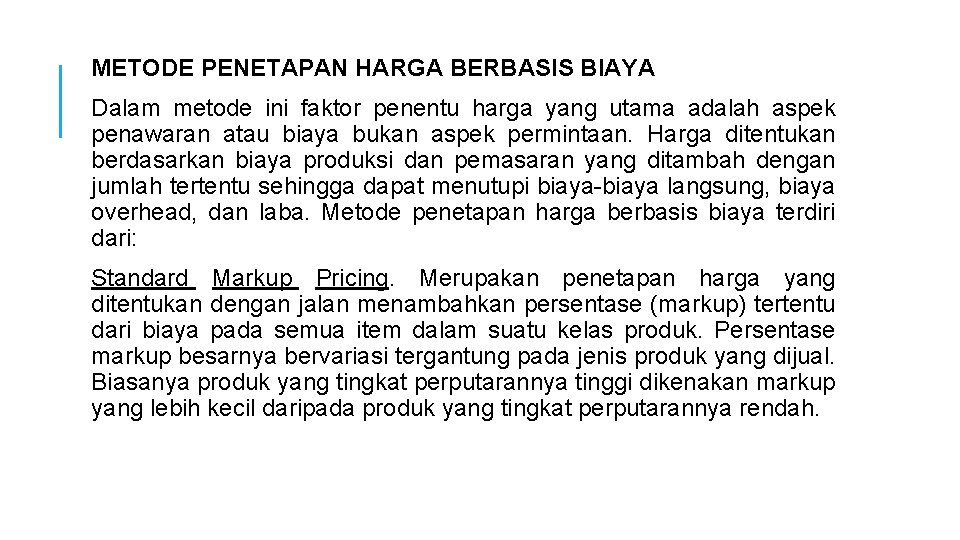 METODE PENETAPAN HARGA BERBASIS BIAYA

Dalam metode ini faktor penentu harga yang utama adalah aspek penawaran atau biaya bukan aspek permintaan. Harga ditentukan berdasarkan biaya produksi dan pemasaran yang ditambah dengan jumlah tertentu sehingga dapat menutupi biaya-biaya langsung, biaya overhead, dan laba. Metode penetapan harga berbasis biaya terdiri dari:

Standard Markup Pricing. Merupakan penetapan harga yang ditentukan dengan jalan menambahkan persentase (markup) tertentu dari biaya pada semua item dalam suatu kelas produk. Persentase markup besarnya bervariasi tergantung pada jenis produk yang dijual. Biasanya produk yang tingkat perputarannya tinggi dikenakan markup yang lebih kecil daripada produk yang tingkat perputarannya rendah.